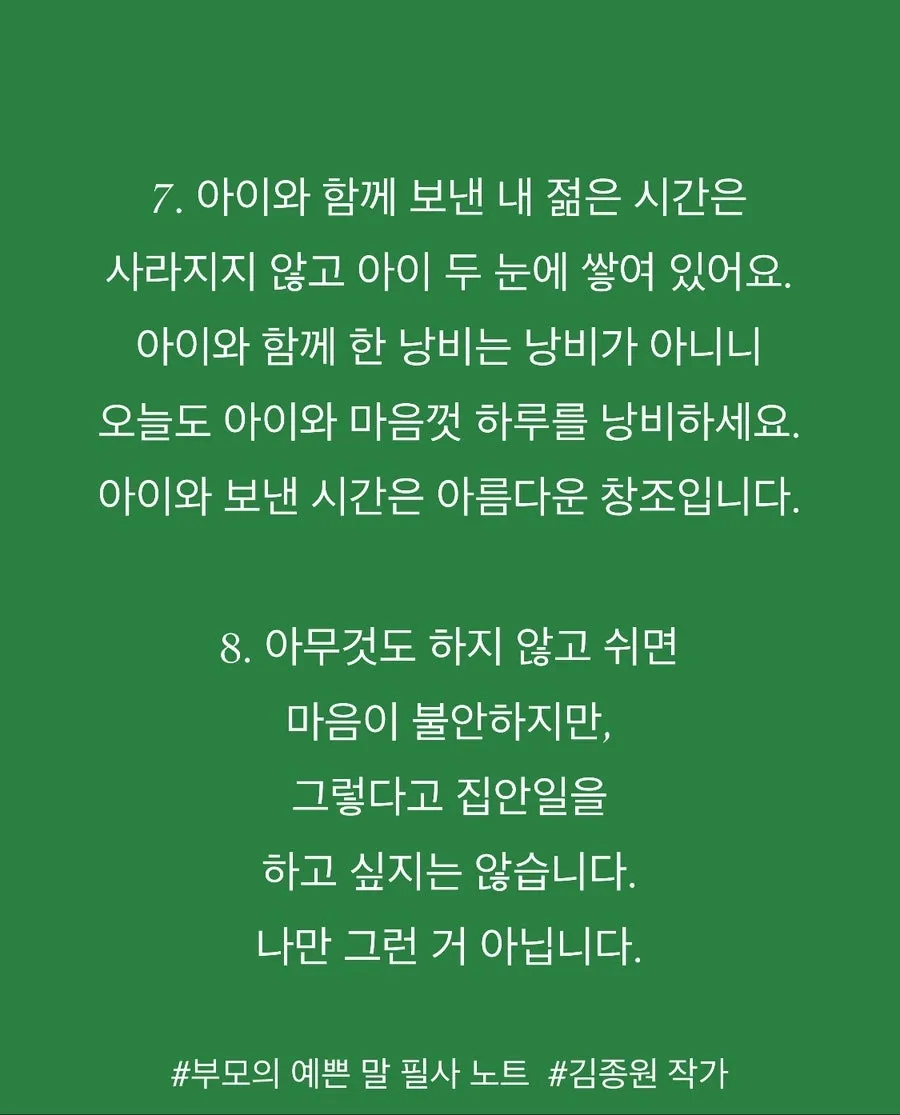 7. 아이와 함께 보낸 내 젊은 시간은 사라지지 않고 아이 두 눈에 쌓여 있어요. 아이와 함께 한 낭비는 낭비가 아니니 오늘도 아이와 마음껏 하루를 낭비하세요. 아이와 보낸 시간은 아름다운 창조입니다.

8. 아무것도 하지 않고 쉬면 마음이 불안하지만, 그렇다고 집안일을 하고 싶지는 않습니다. 나만 그런 거 아닙니다.

#부모의 예쁜 말 필사 노트 #김종원 작가